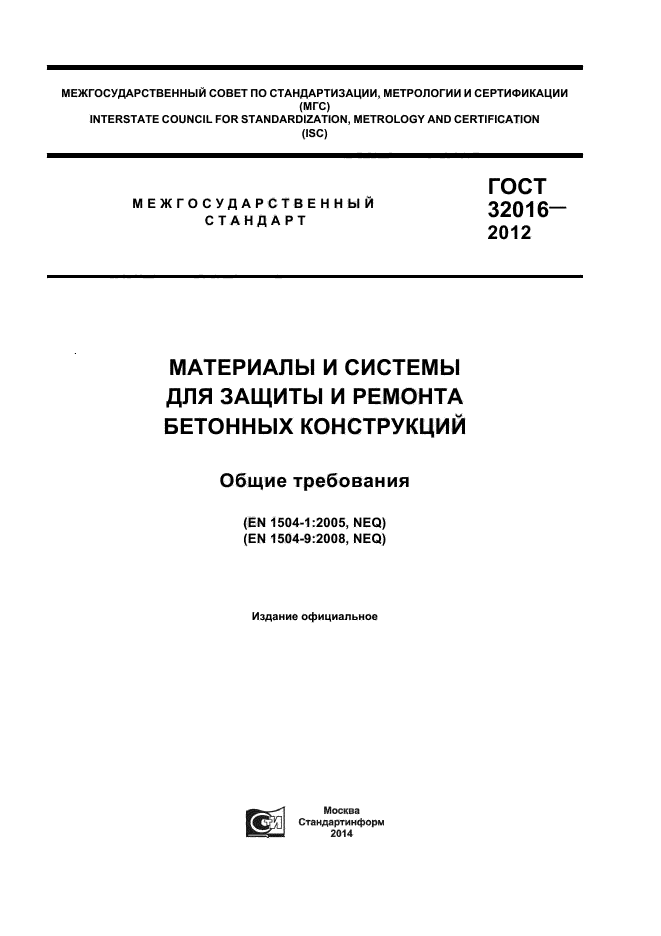 МЕЖГОСУДАРСТВЕННЫЙ СОВЕТ ПО СТАНДАРТИЗАЦИИ, МЕТРОЛОГИИ И СЕРТИФИКАЦИИ
(МГС)
INTERSTATE COUNCIL FOR STANDARDIZATION, METROLOGY AND CERTIFICATION
(ISC)

МЕЖГОСУДАРСТВЕННЫЙ
СТАНДАРТ

ГОСТ
32016—
2012

МАТЕРИАЛЫ И СИСТЕМЫ
ДЛЯ ЗАЩИТЫ И РЕМОНТА
БЕТОННЫХ КОНСТРУКЦИЙ

Общие требования

(EN 1504-1:2005, NEQ)
(EN 1504-9:2008, NEQ)

Издание официальное

Москва
Стандартинформ
2014